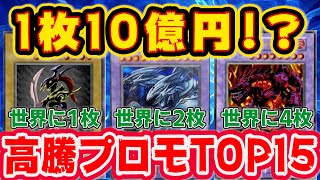 1枚10億円！？

世界に1枚

世界に2枚

世界に4枚

高騰プロモTOP15